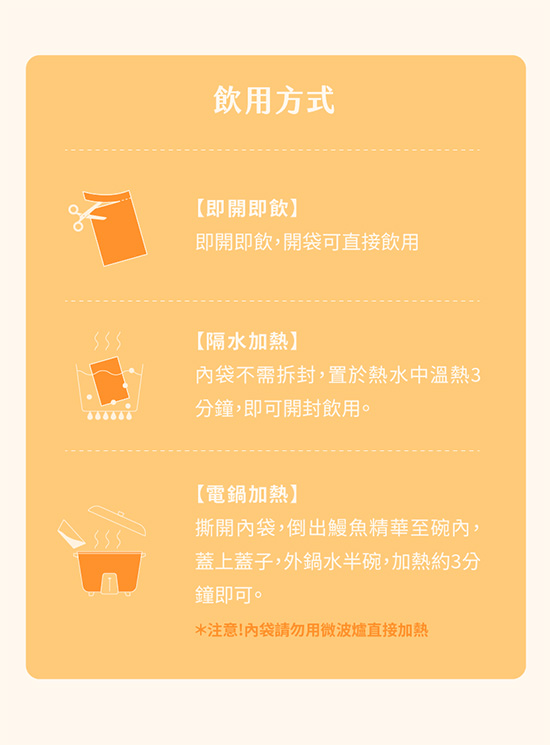 飲用方式

【即開即飲】
即開即飲,開袋可直接飲用

【隔水加熱】
內袋不需拆封,置於熱水中溫熱3分鐘,即可開封飲用。

【電鍋加熱】
撕開內袋,倒出鰻魚精華至碗內,蓋上蓋子,外鍋水半碗,加熱約3分鐘即可。

*注意!內袋請勿用微波爐直接加熱